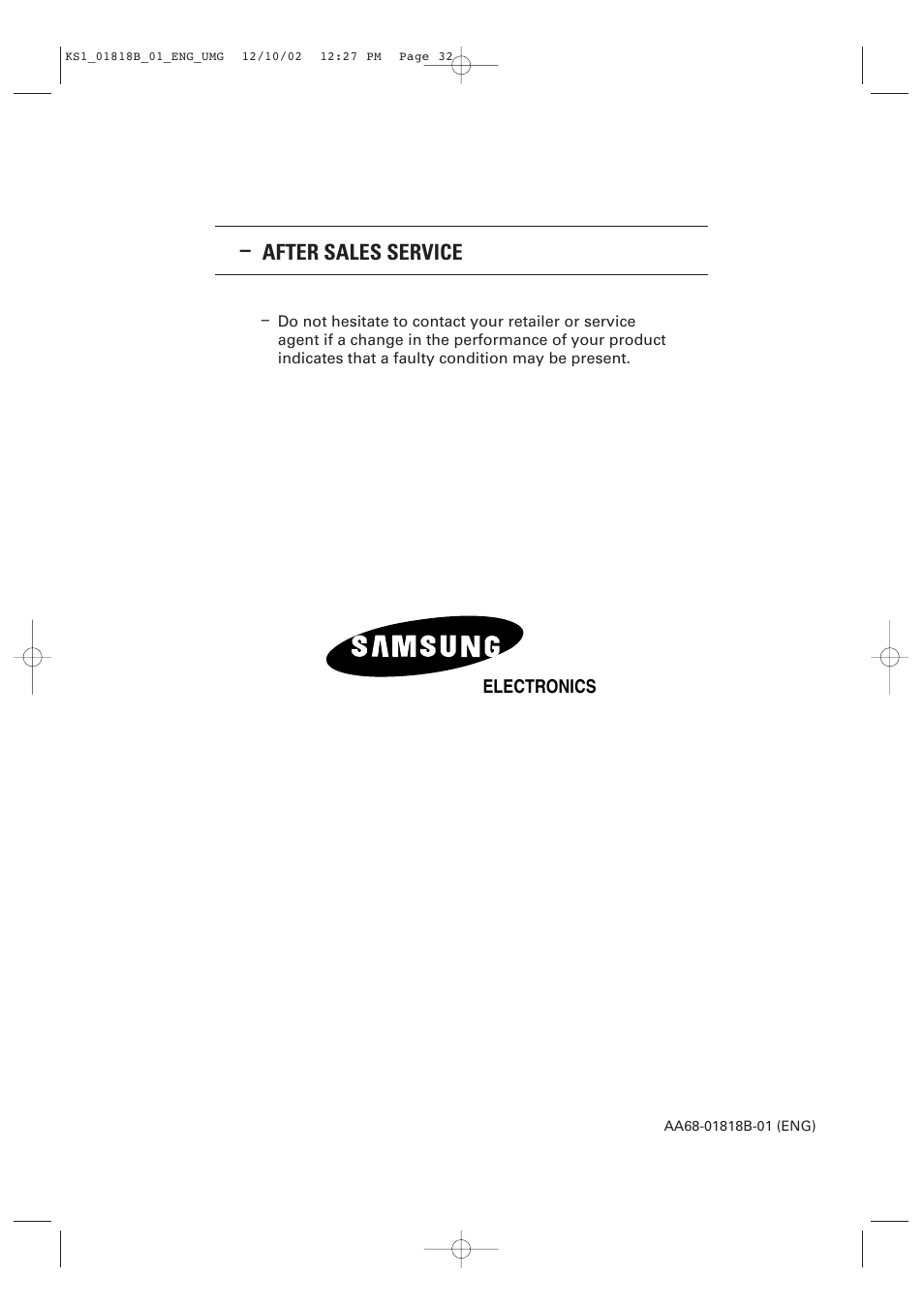 KS1_01818B_01_ENG_UMG 12/10/02 12:27 PM Page 32

– AFTER SALES SERVICE

– Do not hesitate to contact your retailer or service agent if a change in the performance of your product indicates that a faulty condition may be present.

SAMSUNG
ELECTRONICS

AA68-01818B-01 (ENG)